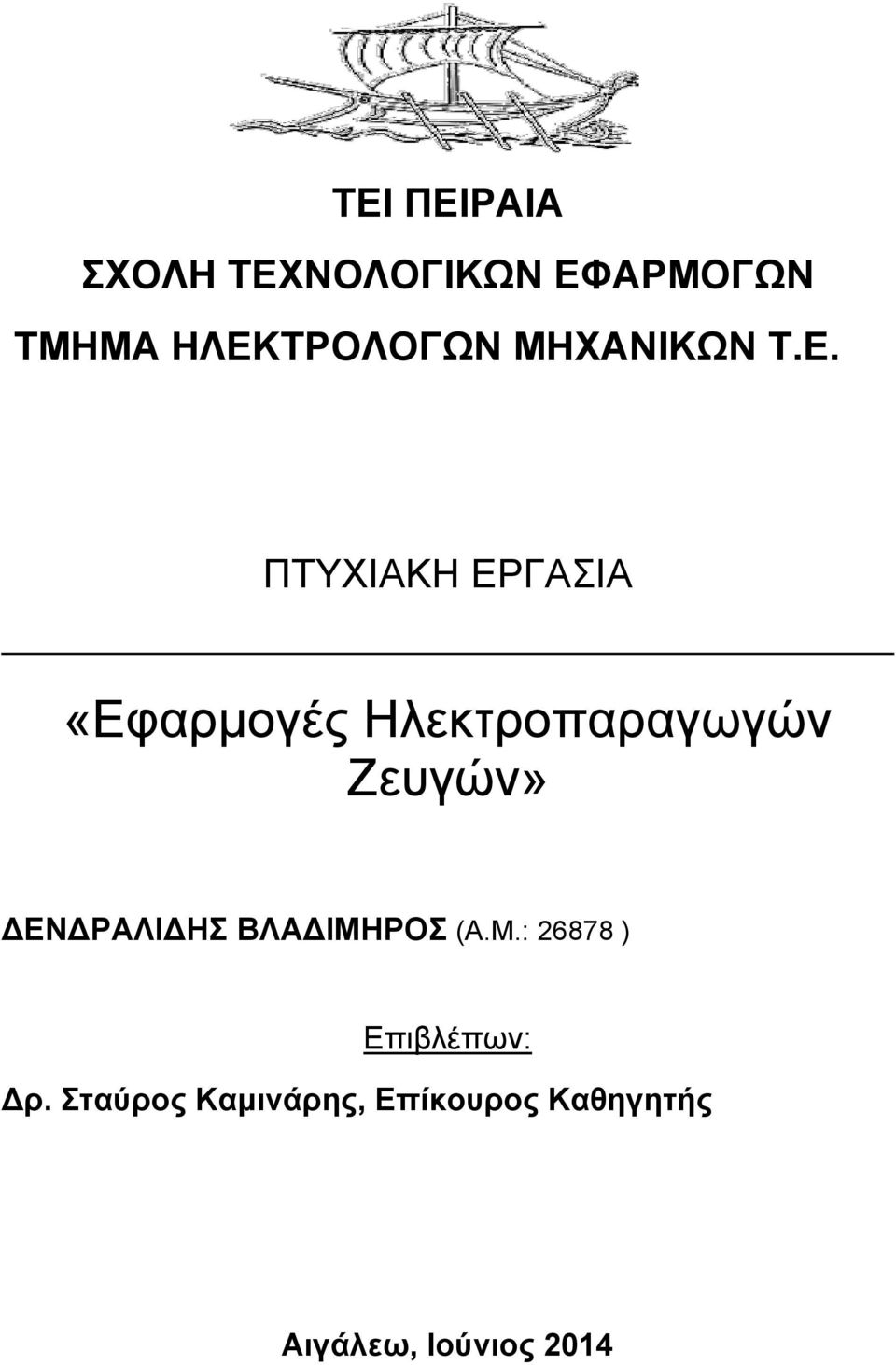 ΤΕΙ ΠΕΙΡΑΙΑ

ΣΧΟΛΗ ΤΕΧΝΟΛΟΓΙΚΩΝ ΕΦΑΡΜΟΓΩΝ

ΤΜΗΜΑ ΗΛΕΚΤΡΟΛΟΓΩΝ ΜΗΧΑΝΙΚΩΝ Τ.Ε.

ΠΤΥΧΙΑΚΗ ΕΡΓΑΣΙΑ

«Εφαρμογές Ηλεκτροπαραγωγών Ζευγών»

ΔΕΝΔΡΑΛΙΔΗΣ ΒΛΑΔΙΜΗΡΟΣ (Α.Μ.: 26878 )

Επιβλέπων:

Δρ. Σταύρος Καμινάρης, Επίκουρος Καθηγητής

Αιγάλεω, Ιούνιος 2014